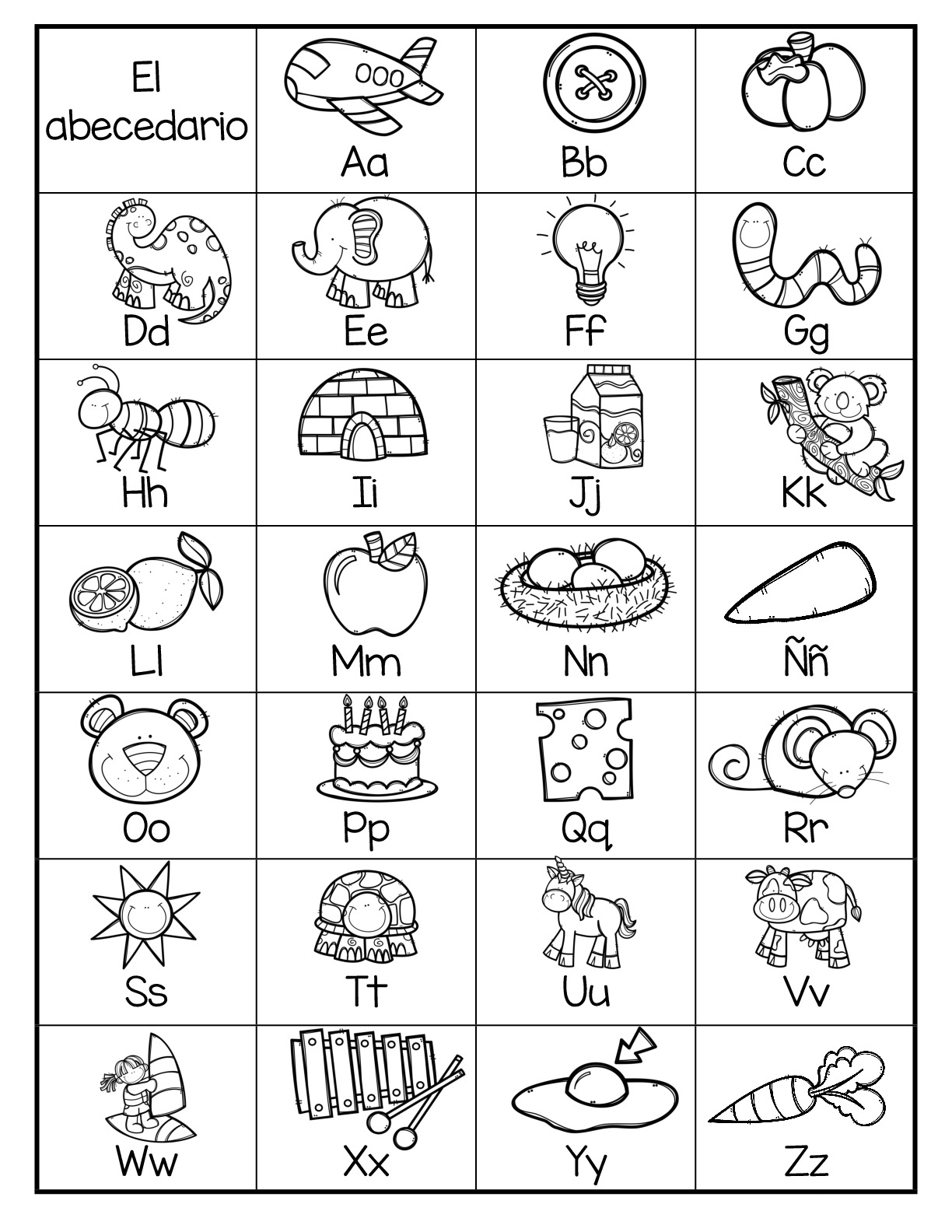 | El abecedario | Aa | Bb | Cc |
|---|---|---|---|
| Dd | Ee | Ff | Gg |
| Hh | Ii | Jj | Kk |
| Ll | Mm | Nn | Ññ |
| Oo | Pp | Qq | Rr |
| Ss | Tt | Uu | Vv |
| Ww | Xx | Yy | Zz |